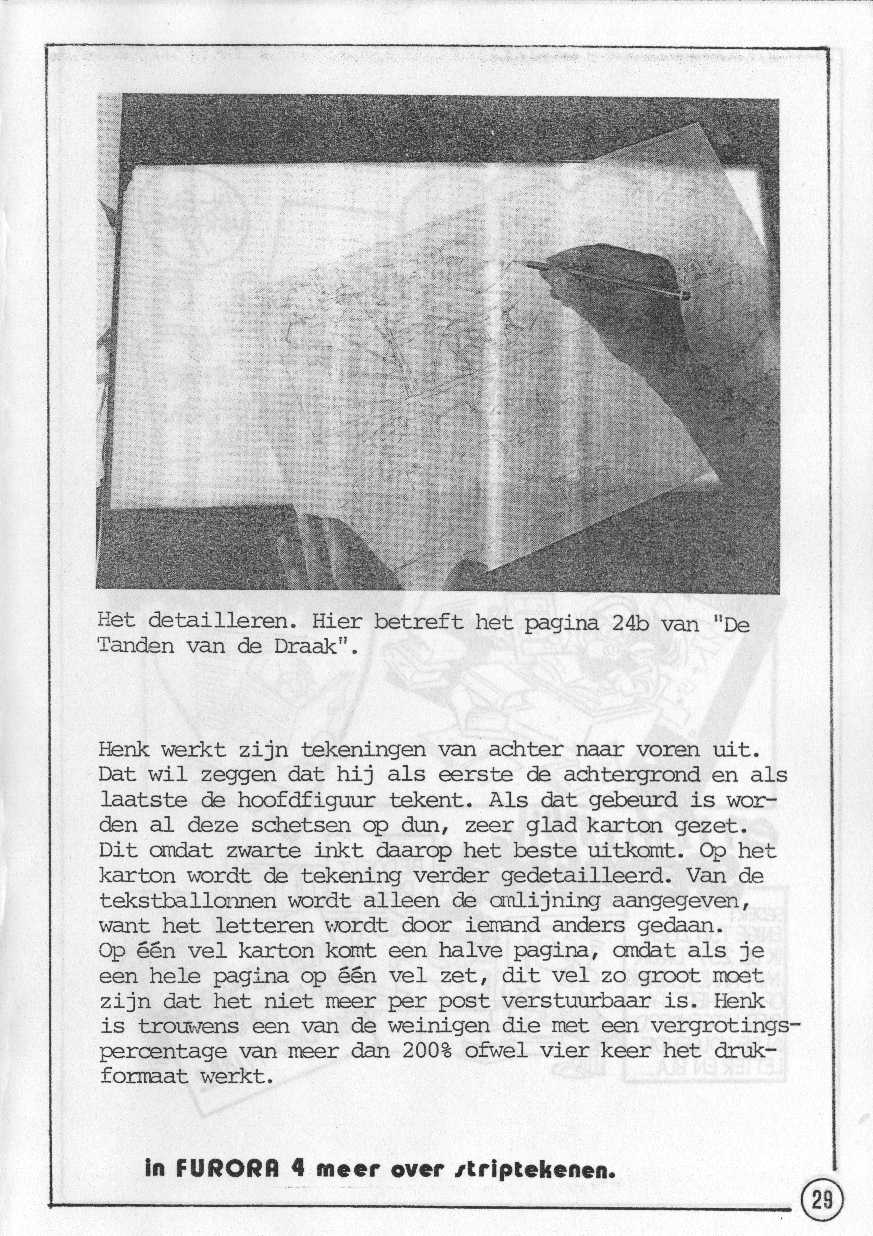 Het detailleren. Hier betreft het pagina 24b van "De Tanden van de Draak".

Henk werkt zijn tekeningen van achter naar voren uit. Dat wil zeggen dat hij als eerste de achtergrond en als laatste de hoofdfiguur tekent. Als dat gebeurd is worden al deze schetsen op dun, zeer glad karton gezet. Dit omdat zwarte inkt daarop het beste uitkomt. Op het karton wordt de tekening verder gedetailleerd. Van de tekstballonnen wordt alleen de omlijning aangegeven, want het letteren wordt door iemand anders gedaan. Op één vel karton komt een halve pagina, omdat als je een hele pagina op één vel zet, dit vel zo groot moet zijn dat het niet meer per post verstuurbaar is. Henk is trouwens een van de weinigen die met een vergrotingspercentage van meer dan 200% ofwel vier keer het drukformaat werkt.

in FURORA 4 meer over striptekenen.

29